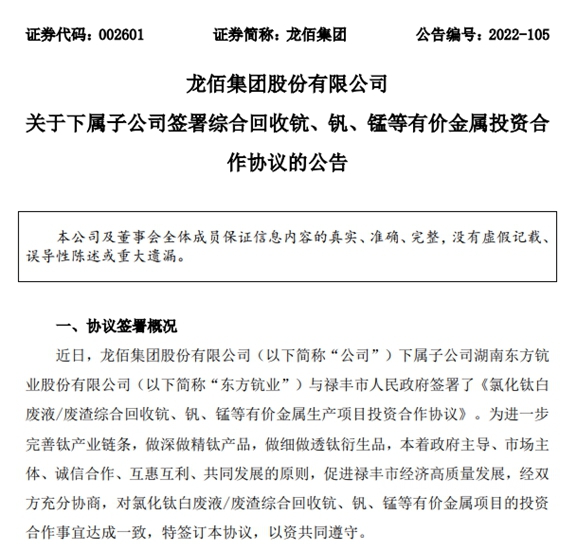 证券代码：002601　　证券简称：龙佰集团　　公告编号：2022-105

龙佰集团股份有限公司
关于下属子公司签署综合回收钪、钒、锰等有价金属投资合作协议的公告

本公司及董事会全体成员保证信息内容的真实、准确、完整，没有虚假记载、误导性陈述或重大遗漏。

一、协议签署概况

近日，龙佰集团股份有限公司（以下简称“公司”）下属子公司湖南东方钪业股份有限公司（以下简称“东方钪业”）与禄丰市人民政府签署了《氯化钛白废液/废渣综合回收钪、钒、锰等有价金属生产项目投资合作协议》。为进一步完善钛产业链条，做深做精钛产品，做细做透钛衍生品，本着政府主导、市场主体、诚信合作、互惠互利、共同发展的原则，促进禄丰市经济高质量发展，经双方充分协商，对氯化钛白废液/废渣综合回收钪、钒、锰等有价金属项目的投资合作事宜达成一致，特签订本协议，以资共同遵守。